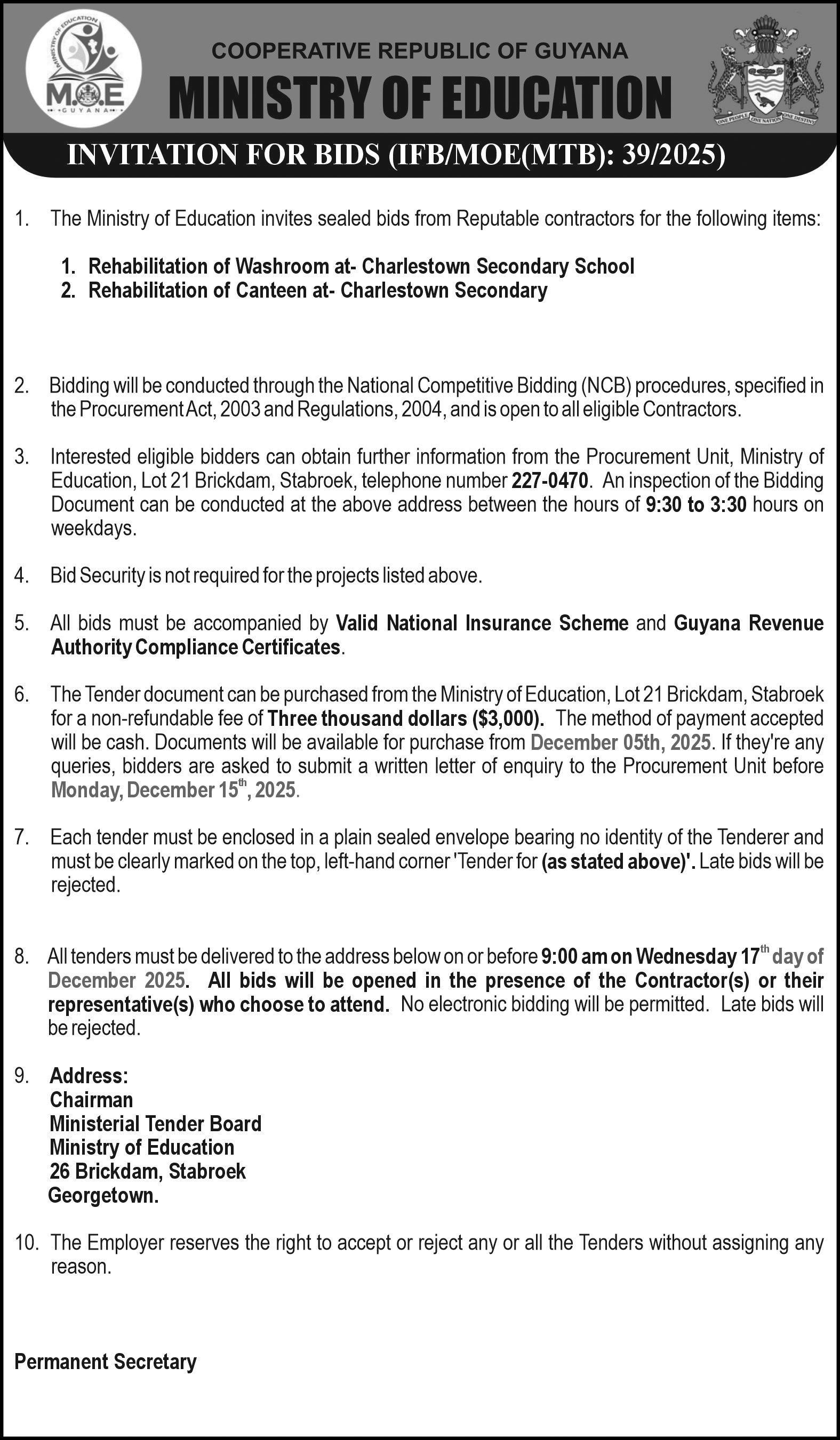 MINISTRY OF EDUCATION
M.O.E
GUYANA

COOPERATIVE REPUBLIC OF GUYANA
MINISTRY OF EDUCATION

ONE PEOPLE ONE NATION ONE DESTINY

INVITATION FOR BIDS (IFB/MOE(MTB): 39/2025)

1. The Ministry of Education invites sealed bids from Reputable contractors for the following items:

1. Rehabilitation of Washroom at- Charlestown Secondary School
2. Rehabilitation of Canteen at- Charlestown Secondary

2. Bidding will be conducted through the National Competitive Bidding (NCB) procedures, specified in the Procurement Act, 2003 and Regulations, 2004, and is open to all eligible Contractors.

3. Interested eligible bidders can obtain further information from the Procurement Unit, Ministry of Education, Lot 21 Brickdam, Stabroek, telephone number 227-0470. An inspection of the Bidding Document can be conducted at the above address between the hours of 9:30 to 3:30 hours on weekdays.

4. Bid Security is not required for the projects listed above.

5. All bids must be accompanied by Valid National Insurance Scheme and Guyana Revenue Authority Compliance Certificates.

6. The Tender document can be purchased from the Ministry of Education, Lot 21 Brickdam, Stabroek for a non-refundable fee of Three thousand dollars ($3,000). The method of payment accepted will be cash. Documents will be available for purchase from December 05th, 2025. If they're any queries, bidders are asked to submit a written letter of enquiry to the Procurement Unit before Monday, December 15$^{th}$, 2025.

7. Each tender must be enclosed in a plain sealed envelope bearing no identity of the Tenderer and must be clearly marked on the top, left-hand corner 'Tender for (as stated above)'. Late bids will be rejected.

8. All tenders must be delivered to the address below on or before 9:00 am on Wednesday 17$^{th}$ day of December 2025. All bids will be opened in the presence of the Contractor(s) or their representative(s) who choose to attend. No electronic bidding will be permitted. Late bids will be rejected.

9. Address:
Chairman
Ministerial Tender Board
Ministry of Education
26 Brickdam, Stabroek
Georgetown.

10. The Employer reserves the right to accept or reject any or all the Tenders without assigning any reason.

Permanent Secretary